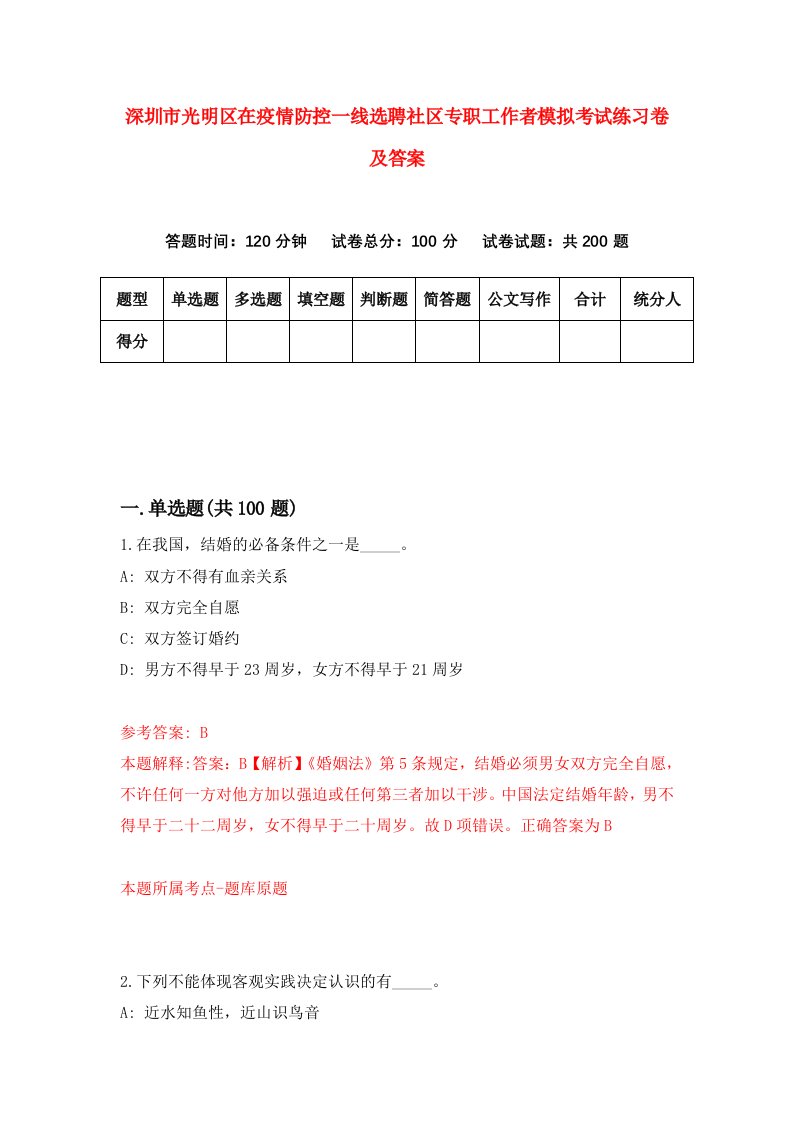 深圳市光明区在疫情防控一线选聘社区专职工作者模拟考试练习卷及答案

答题时间：120 分钟　试卷总分：100 分　试卷试题：共 200 题

| 题型 | 单选题 | 多选题 | 填空题 | 判断题 | 简答题 | 公文写作 | 合计 | 统分人 |
|---|---|---|---|---|---|---|---|---|
| 得分 | | | | | | | | |

一.单选题(共 100 题)

1.在我国，结婚的必备条件之一是_____。
A: 双方不得有血亲关系
B: 双方完全自愿
C: 双方签订婚约
D: 男方不得早于 23 周岁，女方不得早于 21 周岁

参考答案: B
本题解释:答案：B【解析】《婚姻法》第 5 条规定，结婚必须男女双方完全自愿，不许任何一方对他方加以强迫或任何第三者加以干涉。中国法定结婚年龄，男不得早于二十二周岁，女不得早于二十周岁。故 D 项错误。正确答案为 B

本题所属考点-题库原题

2.下列不能体现客观实践决定认识的有_____。
A: 近水知鱼性，近山识鸟音